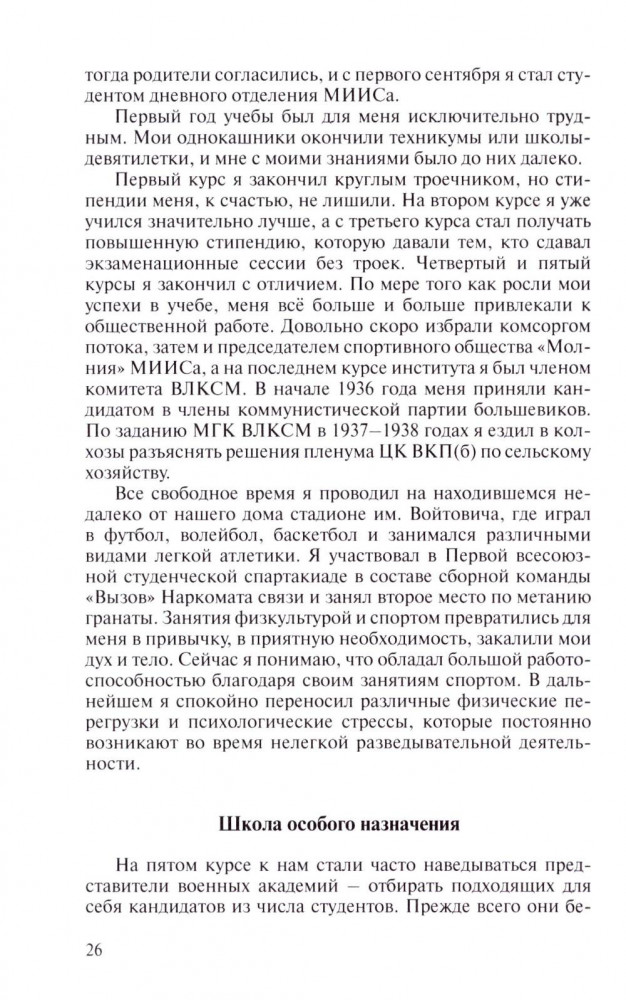 тогда родители согласились, и с первого сентября я стал студентом дневного отделения МИИСа.

Первый год учебы был для меня исключительно трудным. Мои однокашники окончили техникумы или школы-девятилетки, и мне с моими знаниями было до них далеко.

Первый курс я закончил круглым троечником, но стипендии меня, к счастью, не лишили. На втором курсе я уже учился значительно лучше, а с третьего курса стал получать повышенную стипендию, которую давали тем, кто сдавал экзаменационные сессии без троек. Четвертый и пятый курсы я закончил с отличием. По мере того как росли мои успехи в учебе, меня всё больше и больше привлекали к общественной работе. Довольно скоро избрали комсоргом потока, затем и председателем спортивного общества «Молния» МИИСа, а на последнем курсе института я был членом комитета ВЛКСМ. В начале 1936 года меня приняли кандидатом в члены коммунистической партии большевиков. По заданию МГК ВЛКСМ в 1937–1938 годах я ездил в колхозы разъяснять решения пленума ЦК ВКП(б) по сельскому хозяйству.

Все свободное время я проводил на находившемся недалеко от нашего дома стадионе им. Войтовича, где играл в футбол, волейбол, баскетбол и занимался различными видами легкой атлетики. Я участвовал в Первой всесоюзной студенческой спартакиаде в составе сборной команды «Вызов» Наркомата связи и занял второе место по метанию гранаты. Занятия физкультурой и спортом превратились для меня в привычку, в приятную необходимость, закалили мои дух и тело. Сейчас я понимаю, что обладал большой работоспособностью благодаря своим занятиям спортом. В дальнейшем я спокойно переносил различные физические перегрузки и психологические стрессы, которые постоянно возникают во время нелегкой разведывательной деятельности.

Школа особого назначения

На пятом курсе к нам стали часто наведываться представители военных академий – отбирать подходящих для себя кандидатов из числа студентов. Прежде всего они бе-

26